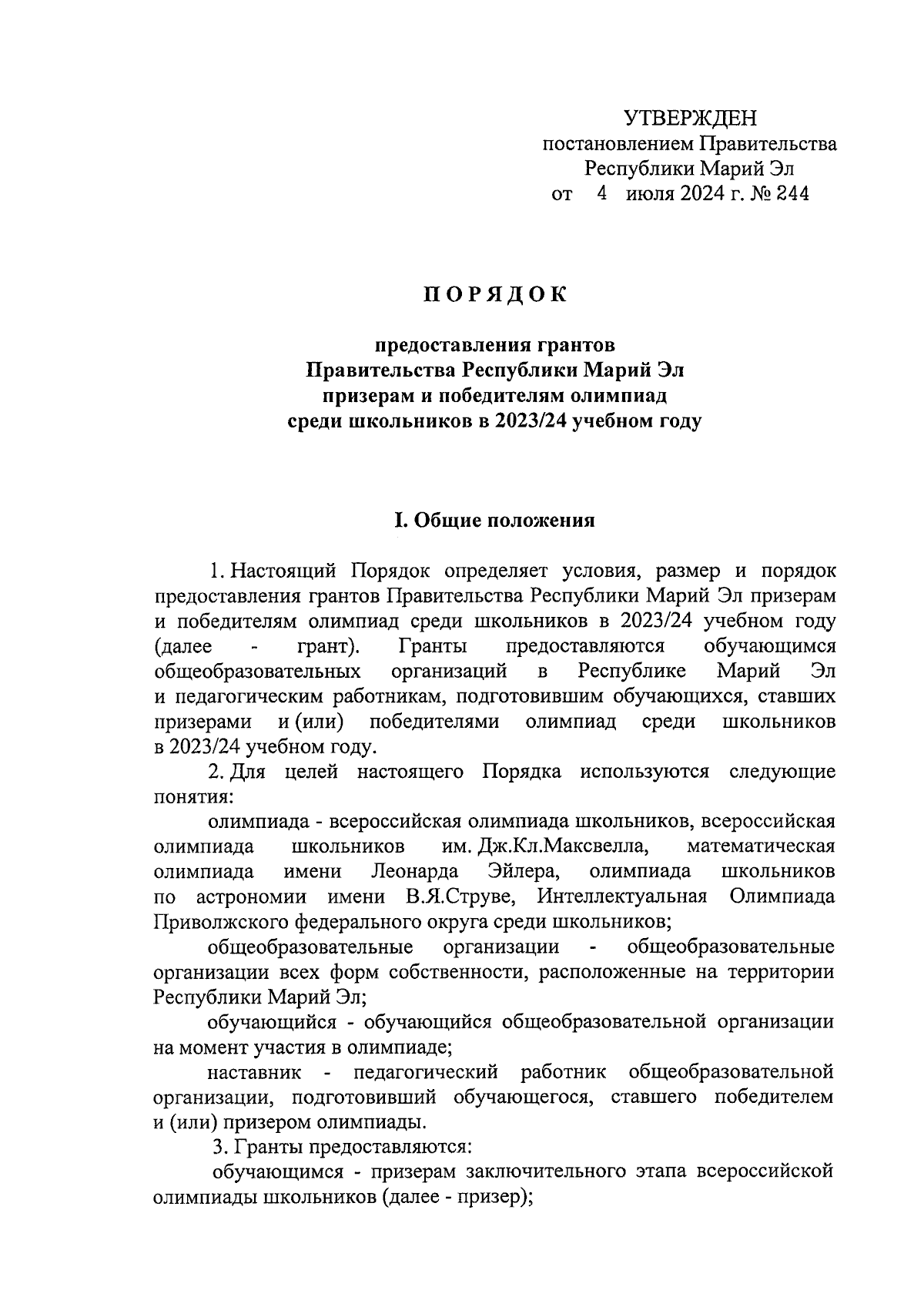 УТВЕРЖДЕН
постановлением Правительства
Республики Марий Эл
от 4 июля 2024 г. № 244

ПОРЯДОК

предоставления грантов
Правительства Республики Марий Эл
призерам и победителям олимпиад
среди школьников в 2023/24 учебном году

I. Общие положения

1. Настоящий Порядок определяет условия, размер и порядок предоставления грантов Правительства Республики Марий Эл призерам и победителям олимпиад среди школьников в 2023/24 учебном году (далее - грант). Гранты предоставляются обучающимся общеобразовательных организаций в Республике Марий Эл и педагогическим работникам, подготовившим обучающихся, ставших призерами и (или) победителями олимпиад среди школьников в 2023/24 учебном году.

2. Для целей настоящего Порядка используются следующие понятия:

олимпиада - всероссийская олимпиада школьников, всероссийская олимпиада школьников им. Дж.Кл.Максвелла, математическая олимпиада имени Леонарда Эйлера, олимпиада школьников по астрономии имени В.Я.Струве, Интеллектуальная Олимпиада Приволжского федерального округа среди школьников;

общеобразовательные организации - общеобразовательные организации всех форм собственности, расположенные на территории Республики Марий Эл;

обучающийся - обучающийся общеобразовательной организации на момент участия в олимпиаде;

наставник - педагогический работник общеобразовательной организации, подготовивший обучающегося, ставшего победителем и (или) призером олимпиады.

3. Гранты предоставляются:

обучающимся - призерам заключительного этапа всероссийской олимпиады школьников (далее - призер);